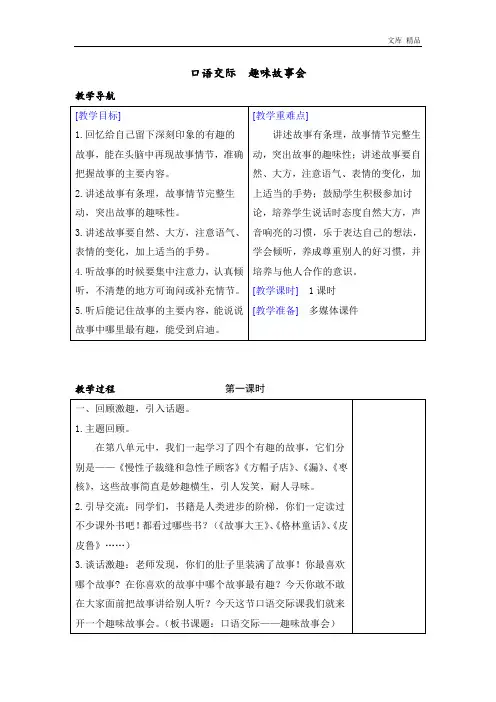 文库 精品

口语交际　趣味故事会

教学导航

| [教学目标]<br>1.回忆给自己留下深刻印象的有趣的故事，能在头脑中再现故事情节，准确把握故事的主要内容。<br>2.讲述故事有条理，故事情节完整生动，突出故事的趣味性。<br>3.讲述故事要自然、大方，注意语气、表情的变化，加上适当的手势。<br>4.听故事的时候要集中注意力，认真倾听，不清楚的地方可询问或补充情节。<br>5.听后能记住故事的主要内容，能说说故事中哪里最有趣，能受到启迪。 | [教学重难点]<br>讲述故事有条理，故事情节完整生动，突出故事的趣味性；讲述故事要自然、大方，注意语气、表情的变化，加上适当的手势；鼓励学生积极参加讨论，培养学生说话时态度自然大方，声音响亮的习惯，乐于表达自己的想法，学会倾听，养成尊重别人的好习惯，并培养与他人合作的意识。<br>[教学课时]　1课时<br>[教学准备]　多媒体课件 |
|---|---|

教学过程　　第一课时

| 一、回顾激趣，引入话题。<br>1.主题回顾。<br>在第八单元中，我们一起学习了四个有趣的故事，它们分别是——《慢性子裁缝和急性子顾客》《方帽子店》、《漏》、《枣核》，这些故事简直是妙趣横生，引人发笑，耐人寻味。<br>2.引导交流：同学们，书籍是人类进步的阶梯，你们一定读过不少课外书吧！都看过哪些书？（《故事大王》、《格林童话》、《皮皮鲁》……）<br>3.谈话激趣：老师发现，你们的肚子里装满了故事！你最喜欢哪个故事？在你喜欢的故事中哪个故事最有趣？今天你敢不敢在大家面前把故事讲给别人听？今天这节口语交际课我们就来开一个趣味故事会。（板书课题：口语交际——趣味故事会） | |
|---|---|